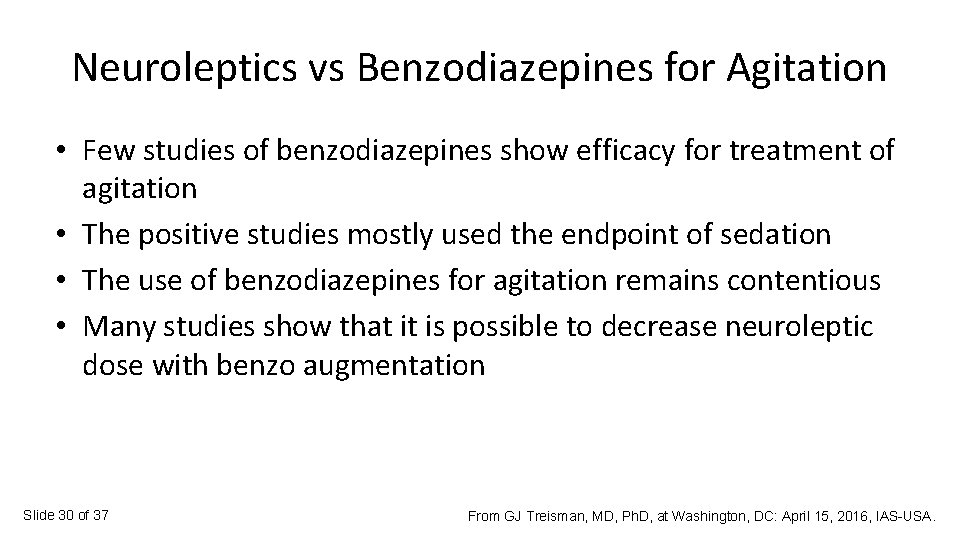 Neuroleptics vs Benzodiazepines for Agitation

• Few studies of benzodiazepines show efficacy for treatment of agitation
• The positive studies mostly used the endpoint of sedation
• The use of benzodiazepines for agitation remains contentious
• Many studies show that it is possible to decrease neuroleptic dose with benzo augmentation

Slide 30 of 37

From GJ Treisman, MD, PhD, at Washington, DC: April 15, 2016, IAS-USA.